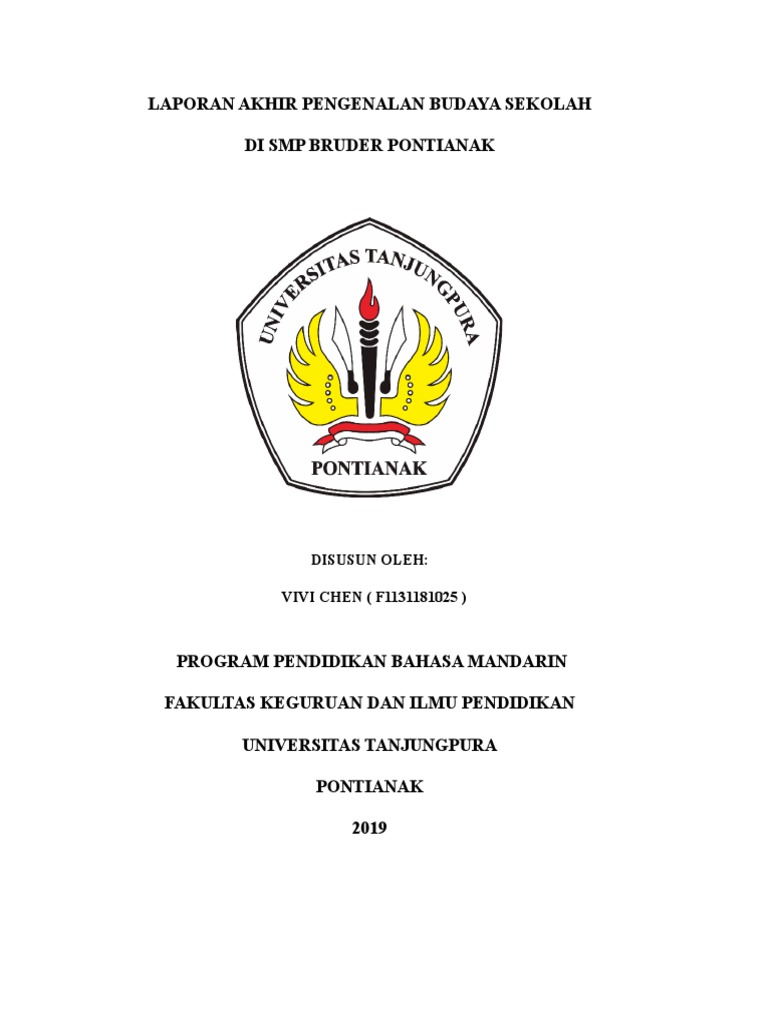 LAPORAN AKHIR PENGENALAN BUDAYA SEKOLAH

DI SMP BRUDER PONTIANAK

UNIVERSITAS TANJUNGPURA

PONTIANAK

DISUSUN OLEH:

VIVI CHEN ( F1131181025 )

PROGRAM PENDIDIKAN BAHASA MANDARIN

FAKULTAS KEGURUAN DAN ILMU PENDIDIKAN

UNIVERSITAS TANJUNGPURA

PONTIANAK

2019